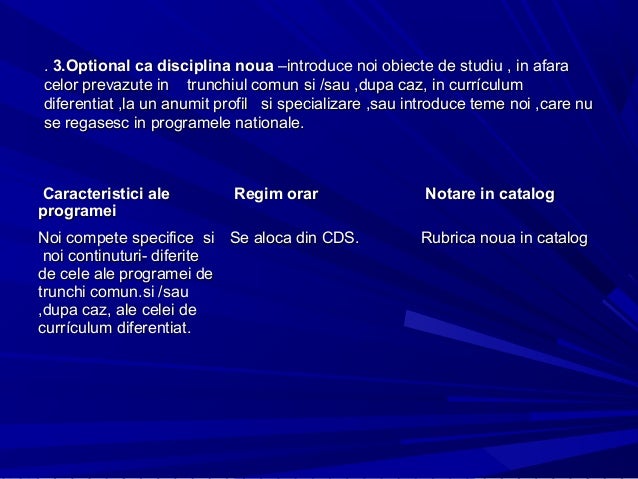 . 3.Optional ca disciplina noua –introduce noi obiecte de studiu , in afara celor prevazute in trunchiul comun si /sau ,dupa caz, in currículum diferentiat ,la un anumit profil si specializare ,sau introduce teme noi ,care nu se regasesc in programele nationale.

| Caracteristici ale programei | Regim orar | Notare in catalog |
|---|---|---|
| Noi compete specifice si noi continuturi- diferite de cele ale programei de trunchi comun.si /sau ,dupa caz, ale celei de currículum diferentiat. | Se aloca din CDS. | Rubrica noua in catalog |